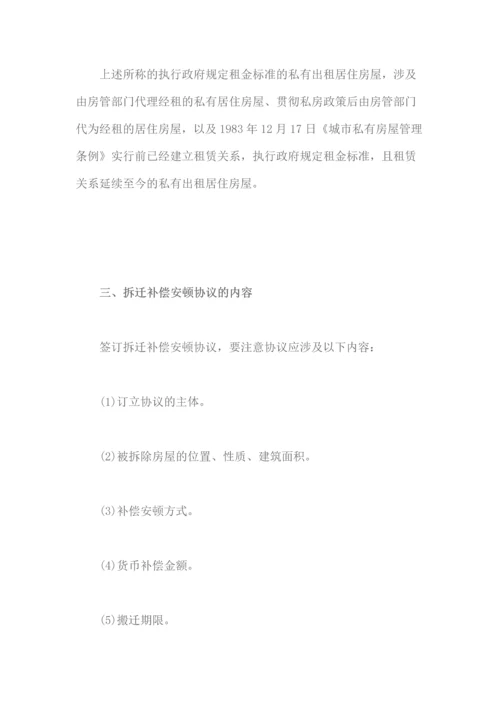 上述所称的执行政府规定租金标准的私有出租居住房屋，涉及由房管部门代理经租的私有居住房屋、贯彻私房政策后由房管部门代为经租的居住房屋，以及 1983 年 12 月 17 日《城市私有房屋管理条例》实行前已经建立租赁关系，执行政府规定租金标准，且租赁关系延续至今的私有出租居住房屋。

三、拆迁补偿安顿协议的内容

签订拆迁补偿安顿协议，要注意协议应涉及以下内容：

(1)订立协议的主体。

(2)被拆除房屋的位置、性质、建筑面积。

(3)补偿安顿方式。

(4)货币补偿金额。

(5)搬迁期限。